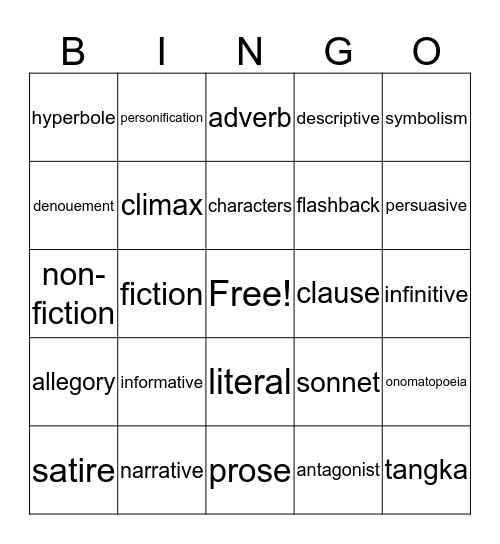 | B | I | N | G | O |
|---|---|---|---|---|
| hyperbole | personification | adverb | descriptive | symbolism |
| denouement | climax | characters | flashback | persuasive |
| non-fiction | fiction | Free! | clause | infinitive |
| allegory | informative | literal | sonnet | onomatopoeia |
| satire | narrative | prose | antagonist | tangka |